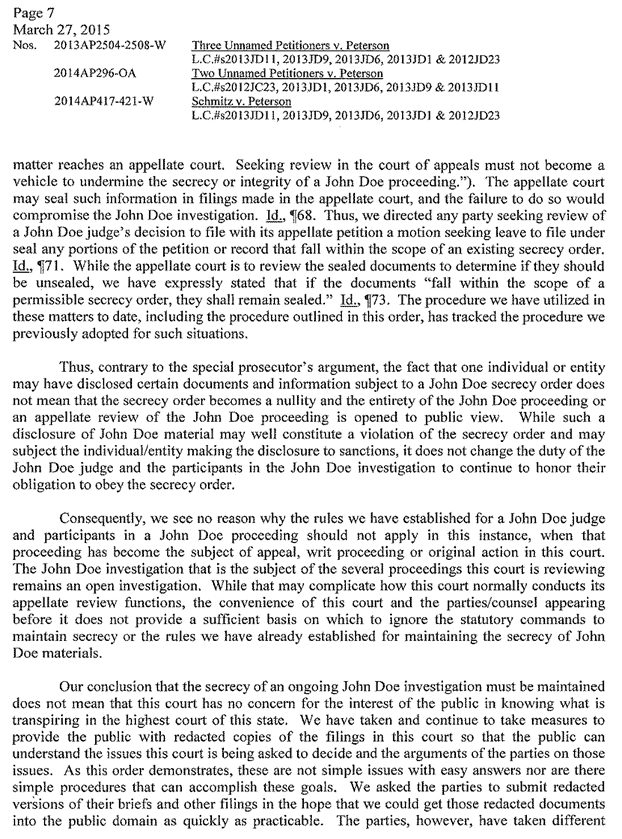 Page 7
March 27, 2015
Nos. 2013AP2504-2508-W Three Unnamed Petitioners v. Peterson
L.C.#s2013JD11, 2013JD9, 2013JD6, 2013JD1 & 2012JD23
2014AP296-OA Two Unnamed Petitioners v. Peterson
L.C.#s2012JC23, 2013JD1, 2013JD6, 2013JD9 & 2013JD11
2014AP417-421-W Schmitz v. Peterson
L.C.#s2013JD11, 2013JD9, 2013JD6, 2013JD1 & 2012JD23

matter reaches an appellate court. Seeking review in the court of appeals must not become a vehicle to undermine the secrecy or integrity of a John Doe proceeding."). The appellate court may seal such information in filings made in the appellate court, and the failure to do so would compromise the John Doe investigation. Id., ¶68. Thus, we directed any party seeking review of a John Doe judge's decision to file with its appellate petition a motion seeking leave to file under seal any portions of the petition or record that fall within the scope of an existing secrecy order. Id., ¶71. While the appellate court is to review the sealed documents to determine if they should be unsealed, we have expressly stated that if the documents "fall within the scope of a permissible secrecy order, they shall remain sealed." Id., ¶73. The procedure we have utilized in these matters to date, including the procedure outlined in this order, has tracked the procedure we previously adopted for such situations.

Thus, contrary to the special prosecutor's argument, the fact that one individual or entity may have disclosed certain documents and information subject to a John Doe secrecy order does not mean that the secrecy order becomes a nullity and the entirety of the John Doe proceeding or an appellate review of the John Doe proceeding is opened to public view. While such a disclosure of John Doe material may well constitute a violation of the secrecy order and may subject the individual/entity making the disclosure to sanctions, it does not change the duty of the John Doe judge and the participants in the John Doe investigation to continue to honor their obligation to obey the secrecy order.

Consequently, we see no reason why the rules we have established for a John Doe judge and participants in a John Doe proceeding should not apply in this instance, when that proceeding has become the subject of appeal, writ proceeding or original action in this court. The John Doe investigation that is the subject of the several proceedings this court is reviewing remains an open investigation. While that may complicate how this court normally conducts its appellate review functions, the convenience of this court and the parties/counsel appearing before it does not provide a sufficient basis on which to ignore the statutory commands to maintain secrecy or the rules we have already established for maintaining the secrecy of John Doe materials.

Our conclusion that the secrecy of an ongoing John Doe investigation must be maintained does not mean that this court has no concern for the interest of the public in knowing what is transpiring in the highest court of this state. We have taken and continue to take measures to provide the public with redacted copies of the filings in this court so that the public can understand the issues this court is being asked to decide and the arguments of the parties on those issues. As this order demonstrates, these are not simple issues with easy answers nor are there simple procedures that can accomplish these goals. We asked the parties to submit redacted versions of their briefs and other filings in the hope that we could get those redacted documents into the public domain as quickly as practicable. The parties, however, have taken different